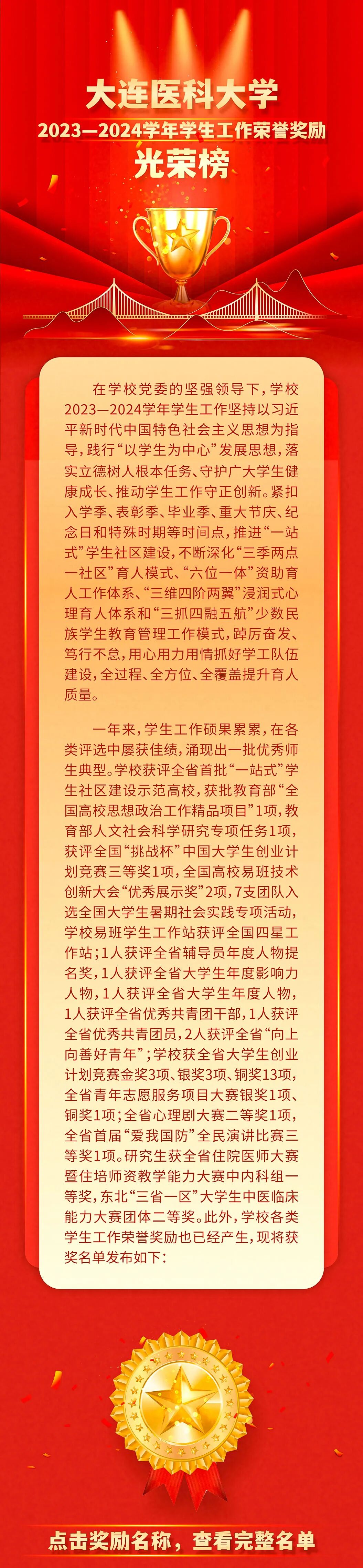 大连医科大学
2023—2024学年学生工作荣誉奖励
光荣榜

在学校党委的坚强领导下，学校2023—2024学年学生工作坚持以习近平新时代中国特色社会主义思想为指导，践行“以学生为中心”发展思想，落实立德树人根本任务、守护广大学生健康成长、推动学生工作守正创新。紧扣入学季、表彰季、毕业季、重大节庆、纪念日和特殊时期等时间点，推进“一站式”学生社区建设，不断深化“三季两点一社区”育人模式、“六位一体”资助育人工作体系、“三维四阶两翼”浸润式心理育人体系和“三抓四融五航”少数民族学生教育管理工作模式，踔厉奋发、笃行不怠，用心用力用情抓好学工队伍建设，全过程、全方位、全覆盖提升育人质量。

一年来，学生工作硕果累累，在各类评选中屡获佳绩，涌现出一批优秀师生典型。学校获评全省首批“一站式”学生社区建设示范高校，获批教育部“全国高校思想政治工作精品项目”1项，教育部人文社会科学研究专项任务1项，获评全国“挑战杯”中国大学生创业计划竞赛三等奖1项，全国高校易班技术创新大会“优秀展示奖”2项，7支团队入选全国大学生暑期社会实践专项活动，学校易班学生工作站获评全国四星工作站；1人获评全省辅导员年度人物提名奖，1人获评全省大学生年度影响力人物，1人获评全省大学生年度人物，1人获评全省优秀共青团干部，1人获评全省优秀共青团员，2人获评全省“向上向善好青年”；学校获全省大学生创业计划竞赛金奖3项、银奖3项、铜奖13项，全省青年志愿服务项目大赛银奖1项、铜奖1项；全省心理剧大赛二等奖1项，全省首届“爱我国防”全民演讲比赛三等奖1项。研究生获全省住院医师大赛暨住培师资教学能力大赛中内科组一等奖，东北“三省一区”大学生中医临床能力大赛团体二等奖。此外，学校各类学生工作荣誉奖励也已经产生，现将获奖名单发布如下：

点击奖励名称，查看完整名单